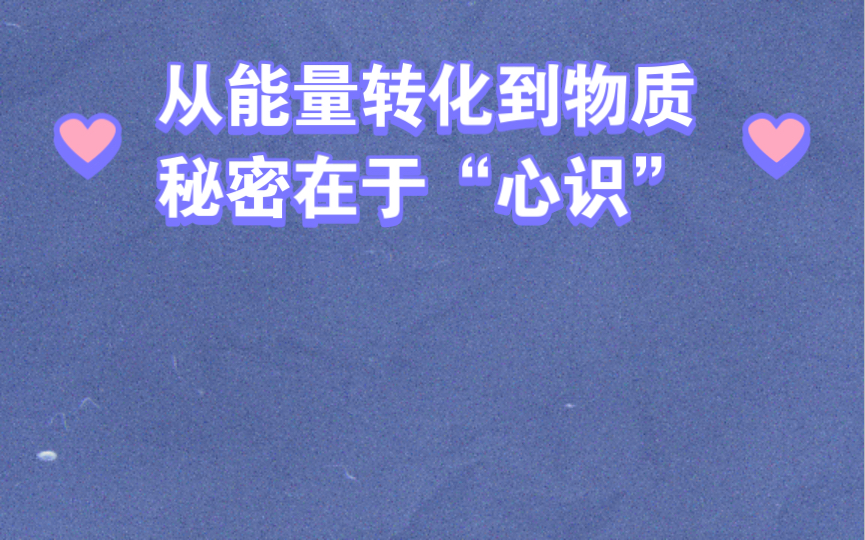 从能量转化到物质
秘密在于“心识”